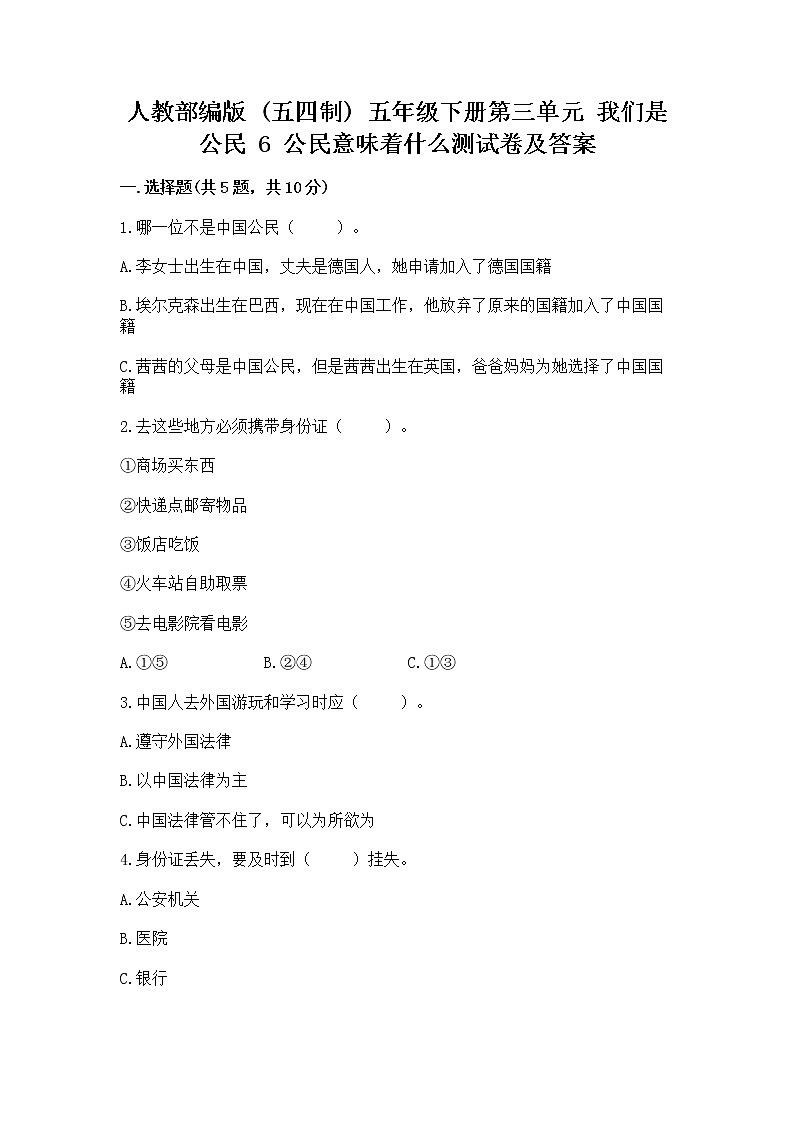 人教部编版（五四制）五年级下册第三单元 我们是公民 6 公民意味着什么测试卷及答案

一.选择题(共5题，共10分)

1.哪一位不是中国公民（　　）。

A.李女士出生在中国，丈夫是德国人，她申请加入了德国国籍

B.埃尔克森出生在巴西，现在在中国工作，他放弃了原来的国籍加入了中国国籍

C.茜茜的父母是中国公民，但是茜茜出生在英国，爸爸妈妈为她选择了中国国籍

2.去这些地方必须携带身份证（　　）。

①商场买东西

②快递点邮寄物品

③饭店吃饭

④火车站自助取票

⑤去电影院看电影

A.①⑤　　B.②④　　C.①③

3.中国人去外国游玩和学习时应（　　）。

A.遵守外国法律

B.以中国法律为主

C.中国法律管不住了，可以为所欲为

4.身份证丢失，要及时到（　　）挂失。

A.公安机关

B.医院

C.银行